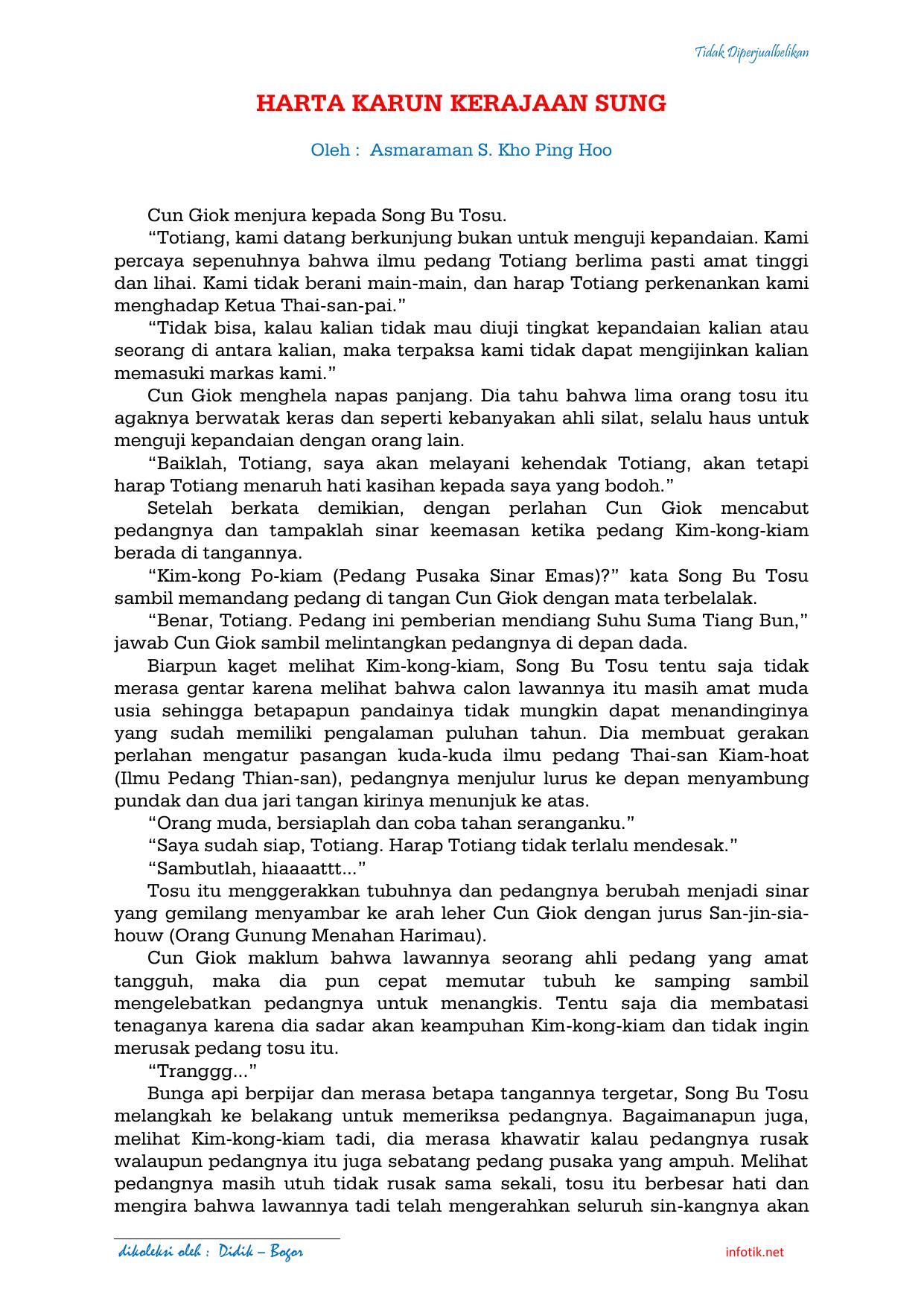 Tidak Diperjualbelikan

HARTA KARUN KERAJAAN SUNG

Oleh : Asmaraman S. Kho Ping Hoo

Cun Giok menjura kepada Song Bu Tosu.

“Totiang, kami datang berkunjung bukan untuk menguji kepandaian. Kami percaya sepenuhnya bahwa ilmu pedang Totiang berlima pasti amat tinggi dan lihai. Kami tidak berani main-main, dan harap Totiang perkenankan kami menghadap Ketua Thai-san-pai.”

“Tidak bisa, kalau kalian tidak mau diuji tingkat kepandaian kalian atau seorang di antara kalian, maka terpaksa kami tidak dapat mengijinkan kalian memasuki markas kami.”

Cun Giok menghela napas panjang. Dia tahu bahwa lima orang tosu itu agaknya berwatak keras dan seperti kebanyakan ahli silat, selalu haus untuk menguji kepandaian dengan orang lain.

“Baiklah, Totiang, saya akan melayani kehendak Totiang, akan tetapi harap Totiang menaruh hati kasihan kepada saya yang bodoh.”

Setelah berkata demikian, dengan perlahan Cun Giok mencabut pedangnya dan tampaklah sinar keemasan ketika pedang Kim-kong-kiam berada di tangannya.

“Kim-kong Po-kiam (Pedang Pusaka Sinar Emas)?” kata Song Bu Tosu sambil memandang pedang di tangan Cun Giok dengan mata terbelalak.

“Benar, Totiang. Pedang ini pemberian mendiang Suhu Suma Tiang Bun,” jawab Cun Giok sambil melintangkan pedangnya di depan dada.

Biarpun kaget melihat Kim-kong-kiam, Song Bu Tosu tentu saja tidak merasa gentar karena melihat bahwa calon lawannya itu masih amat muda usia sehingga betapapun pandainya tidak mungkin dapat menandinginya yang sudah memiliki pengalaman puluhan tahun. Dia membuat gerakan perlahan mengatur pasangan kuda-kuda ilmu pedang Thai-san Kiam-hoat (Ilmu Pedang Thian-san), pedangnya menjulur lurus ke depan menyambung pundak dan dua jari tangan kirinya menunjuk ke atas.

“Orang muda, bersiaplah dan coba tahan seranganku.”

“Saya sudah siap, Totiang. Harap Totiang tidak terlalu mendesak.”

“Sambutlah, hiaaaattt...”

Tosu itu menggerakkan tubuhnya dan pedangnya berubah menjadi sinar yang gemilang menyambar ke arah leher Cun Giok dengan jurus San-jin-sia-houw (Orang Gunung Menahan Harimau).

Cun Giok maklum bahwa lawannya seorang ahli pedang yang amat tangguh, maka dia pun cepat memutar tubuh ke samping sambil mengelebatkan pedangnya untuk menangkis. Tentu saja dia membatasi tenaganya karena dia sadar akan keampuhan Kim-kong-kiam dan tidak ingin merusak pedang tosu itu.

“Tranggg...”

Bunga api berpijar dan merasa betapa tangannya tergetar, Song Bu Tosu melangkah ke belakang untuk memeriksa pedangnya. Bagaimanapun juga, melihat Kim-kong-kiam tadi, dia merasa khawatir kalau pedangnya rusak walaupun pedangnya itu juga sebatang pedang pusaka yang ampuh. Melihat pedangnya masih utuh tidak rusak sama sekali, tosu itu berbesar hati dan mengira bahwa lawannya tadi telah mengerahkan seluruh sin-kangnya akan

dikoleksi oleh : Didik – Bogor

infotik.net